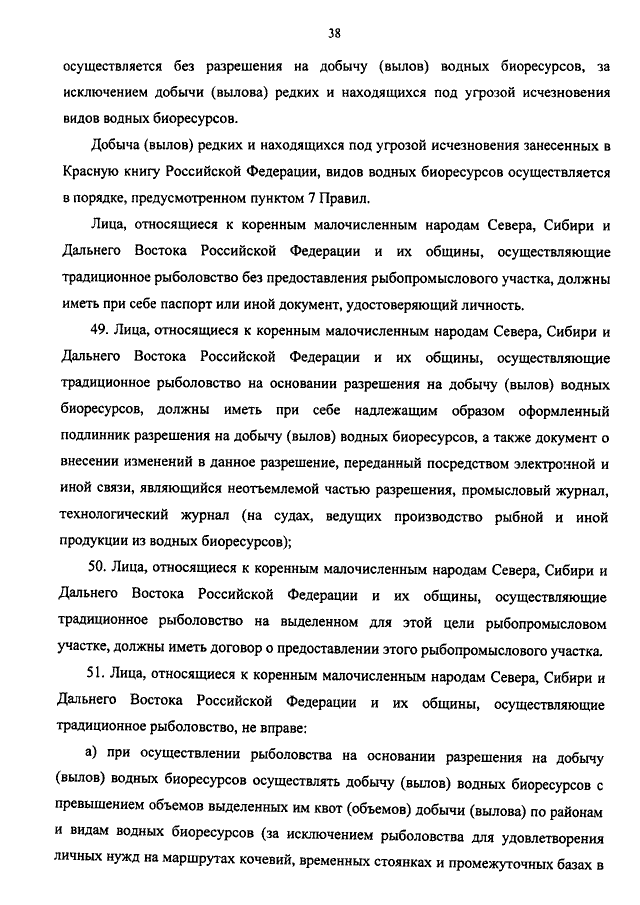 38

осуществляется без разрешения на добычу (вылов) водных биоресурсов, за исключением добычи (вылова) редких и находящихся под угрозой исчезновения видов водных биоресурсов.

Добыча (вылов) редких и находящихся под угрозой исчезновения занесенных в Красную книгу Российской Федерации, видов водных биоресурсов осуществляется в порядке, предусмотренном пунктом 7 Правил.

Лица, относящиеся к коренным малочисленным народам Севера, Сибири и Дальнего Востока Российской Федерации и их общины, осуществляющие традиционное рыболовство без предоставления рыбопромыслового участка, должны иметь при себе паспорт или иной документ, удостоверяющий личность.

49. Лица, относящиеся к коренным малочисленным народам Севера, Сибири и Дальнего Востока Российской Федерации и их общины, осуществляющие традиционное рыболовство на основании разрешения на добычу (вылов) водных биоресурсов, должны иметь при себе надлежащим образом оформленный подлинник разрешения на добычу (вылов) водных биоресурсов, а также документ о внесении изменений в данное разрешение, переданный посредством электронной и иной связи, являющийся неотъемлемой частью разрешения, промысловый журнал, технологический журнал (на судах, ведущих производство рыбной и иной продукции из водных биоресурсов);

50. Лица, относящиеся к коренным малочисленным народам Севера, Сибири и Дальнего Востока Российской Федерации и их общины, осуществляющие традиционное рыболовство на выделенном для этой цели рыбопромысловом участке, должны иметь договор о предоставлении этого рыбопромыслового участка.

51. Лица, относящиеся к коренным малочисленным народам Севера, Сибири и Дальнего Востока Российской Федерации и их общины, осуществляющие традиционное рыболовство, не вправе:

а) при осуществлении рыболовства на основании разрешения на добычу (вылов) водных биоресурсов осуществлять добычу (вылов) водных биоресурсов с превышением объемов выделенных им квот (объемов) добычи (вылова) по районам и видам водных биоресурсов (за исключением рыболовства для удовлетворения личных нужд на маршрутах кочевий, временных стоянках и промежуточных базах в